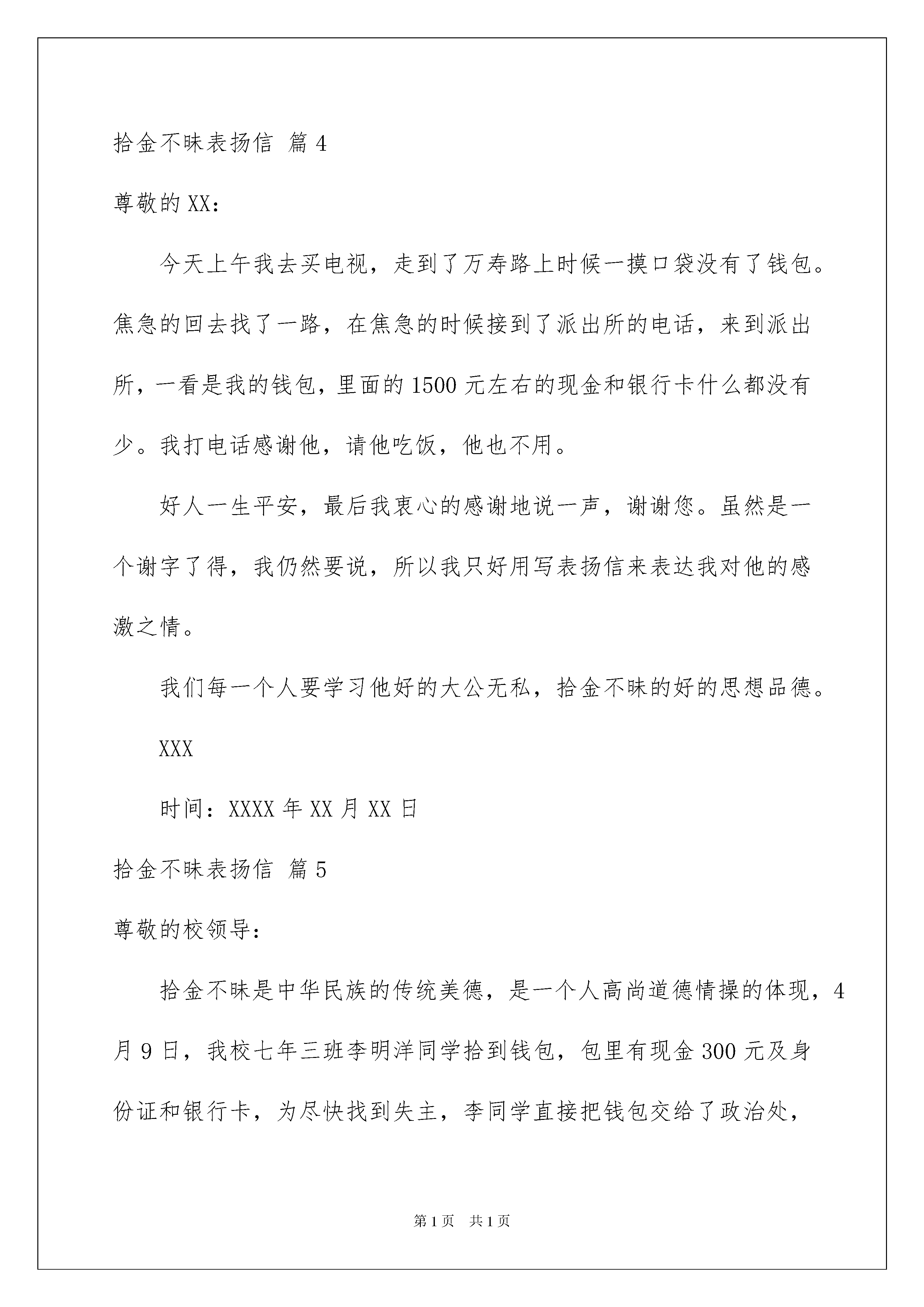 拾金不昧表扬信 篇4

尊敬的XX：

今天上午我去买电视，走到了万寿路上时候一摸口袋没有了钱包。焦急的回去找了一路，在焦急的时候接到了派出所的电话，来到派出所，一看是我的钱包，里面的1500元左右的现金和银行卡什么都没有少。我打电话感谢他，请他吃饭，他也不用。

好人一生平安，最后我衷心的感谢地说一声，谢谢您。虽然是一个谢字了得，我仍然要说，所以我只好用写表扬信来表达我对他的感激之情。

我们每一个人要学习他好的大公无私，拾金不昧的好的思想品德。

XXX

时间：XXXX年XX月XX日

拾金不昧表扬信 篇5

尊敬的校领导：

拾金不昧是中华民族的传统美德，是一个人高尚道德情操的体现，4月9日，我校七年三班李明洋同学拾到钱包，包里有现金300元及身份证和银行卡，为尽快找到失主，李同学直接把钱包交给了政治处，

第1页 共1页